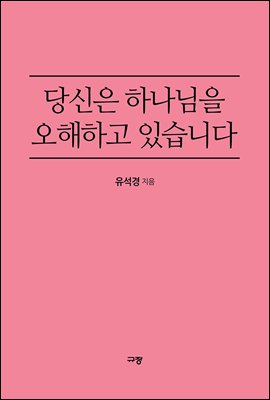 당신은 하나님을
오해하고 있습니다

유석경 지음

규장